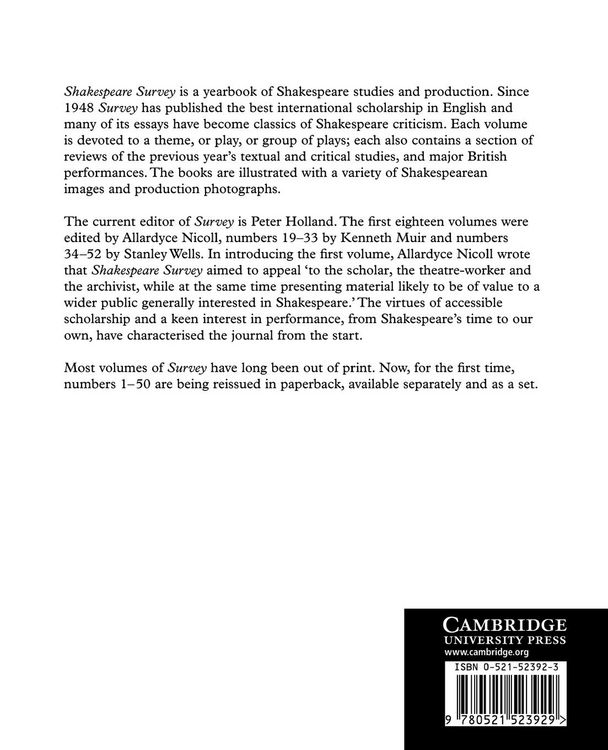 Shakespeare Survey is a yearbook of Shakespeare studies and production. Since 1948 Survey has published the best international scholarship in English and many of its essays have become classics of Shakespeare criticism. Each volume is devoted to a theme, or play, or group of plays; each also contains a section of reviews of the previous year's textual and critical studies, and major British performances. The books are illustrated with a variety of Shakespearean images and production photographs.

The current editor of Survey is Peter Holland. The first eighteen volumes were edited by Allardyce Nicoll, numbers 19–33 by Kenneth Muir and numbers 34–52 by Stanley Wells. In introducing the first volume, Allardyce Nicoll wrote that Shakespeare Survey aimed to appeal 'to the scholar, the theatre-worker and the archivist, while at the same time presenting material likely to be of value to a wider public generally interested in Shakespeare.' The virtues of accessible scholarship and a keen interest in performance, from Shakespeare's time to our own, have characterised the journal from the start.

Most volumes of Survey have long been out of print. Now, for the first time, numbers 1–50 are being reissued in paperback, available separately and as a set.

CAMBRIDGE
UNIVERSITY PRESS
www.cambridge.org

ISBN 0-521-52392-3

9 780521 523929 >